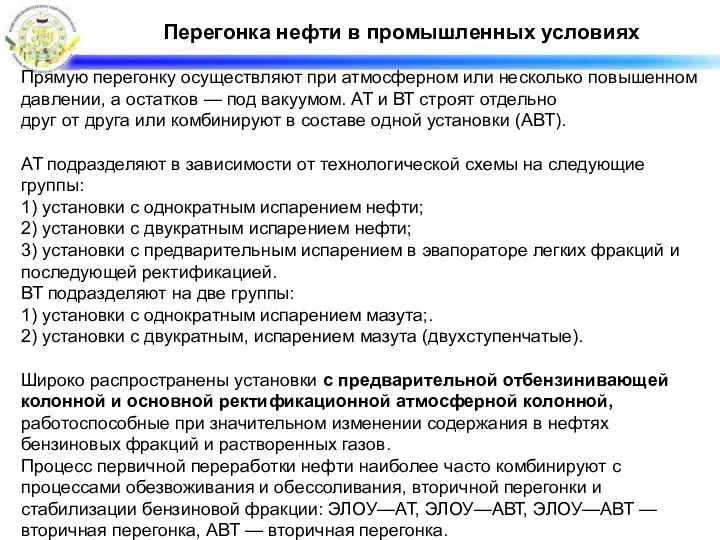 Перегонка нефти в промышленных условиях

Прямую перегонку осуществляют при атмосферном или несколько повышенном давлении, а остатков — под вакуумом. АТ и ВТ строят отдельно друг от друга или комбинируют в составе одной установки (АВТ).

АТ подразделяют в зависимости от технологической схемы на следующие группы:
1) установки с однократным испарением нефти;
2) установки с двукратным испарением нефти;
3) установки с предварительным испарением в эвапораторе легких фракций и последующей ректификацией.
ВТ подразделяют на две группы:
1) установки с однократным испарением мазута;.
2) установки с двукратным, испарением мазута (двухступенчатые).

Широко распространены установки с предварительной отбензинивающей колонной и основной ректификационной атмосферной колонной, работоспособные при значительном изменении содержания в нефтях бензиновых фракций и растворенных газов.
Процесс первичной переработки нефти наиболее часто комбинируют с процессами обезвоживания и обессоливания, вторичной перегонки и стабилизации бензиновой фракции: ЭЛОУ—АТ, ЭЛОУ—АВТ, ЭЛОУ—АВТ — вторичная перегонка, АВТ — вторичная перегонка.